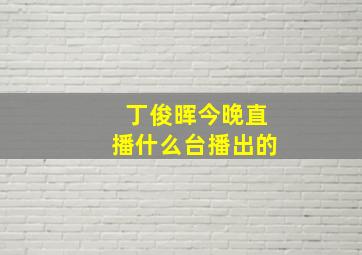 丁俊晖今晚直播什么台播出的